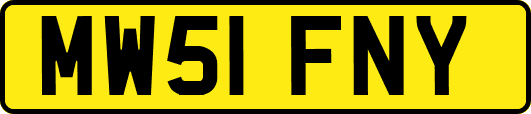 MW51 FNY